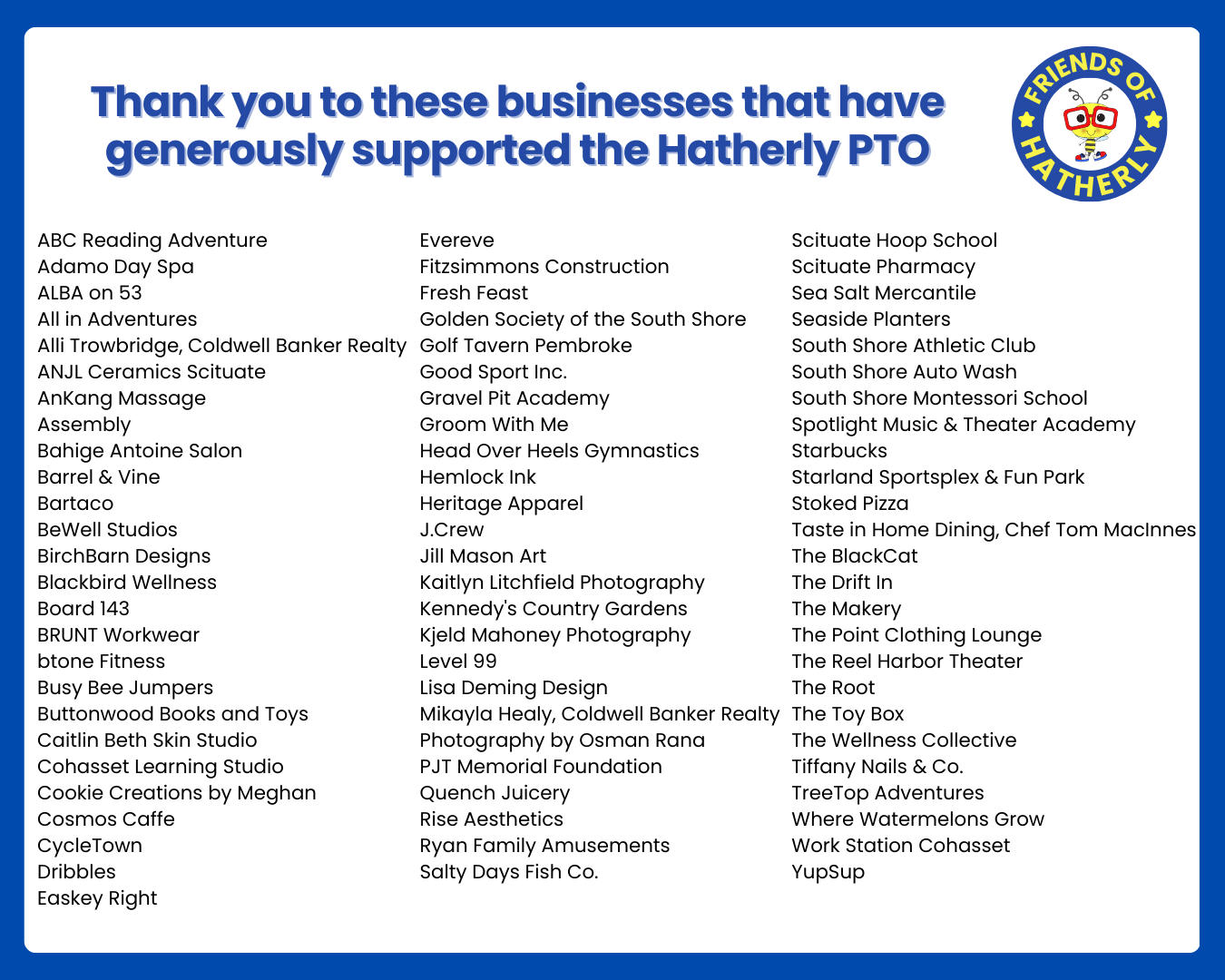 Thank you to these businesses that have generously supported the Hatherly PTO

FRIENDS OF HATHERLY

ABC Reading Adventure
Adamo Day Spa
ALBA on 53
All in Adventures
Alli Trowbridge, Coldwell Banker Realty
ANJL Ceramics Scituate
AnKang Massage
Assembly
Bahige Antoine Salon
Barrel & Vine
Bartaco
BeWell Studios
BirchBarn Designs
Blackbird Wellness
Board 143
BRUNT Workwear
btone Fitness
Busy Bee Jumpers
Buttonwood Books and Toys
Caitlin Beth Skin Studio
Cohasset Learning Studio
Cookie Creations by Meghan
Cosmos Caffe
CycleTown
Dribbles
Easkey Right

Evereve
Fitzsimmons Construction
Fresh Feast
Golden Society of the South Shore
Golf Tavern Pembroke
Good Sport Inc.
Gravel Pit Academy
Groom With Me
Head Over Heels Gymnastics
Hemlock Ink
Heritage Apparel
J.Crew
Jill Mason Art
Kaitlyn Litchfield Photography
Kennedy's Country Gardens
Kjeld Mahoney Photography
Level 99
Lisa Deming Design
Mikayla Healy, Coldwell Banker Realty
Photography by Osman Rana
PJT Memorial Foundation
Quench Juicery
Rise Aesthetics
Ryan Family Amusements
Salty Days Fish Co.

Scituate Hoop School
Scituate Pharmacy
Sea Salt Mercantile
Seaside Planters
South Shore Athletic Club
South Shore Auto Wash
South Shore Montessori School
Spotlight Music & Theater Academy
Starbucks
Starland Sportsplex & Fun Park
Stoked Pizza
Taste in Home Dining, Chef Tom MacInnes
The BlackCat
The Drift In
The Makery
The Point Clothing Lounge
The Reel Harbor Theater
The Root
The Toy Box
The Wellness Collective
Tiffany Nails & Co.
TreeTop Adventures
Where Watermelons Grow
Work Station Cohasset
YupSup